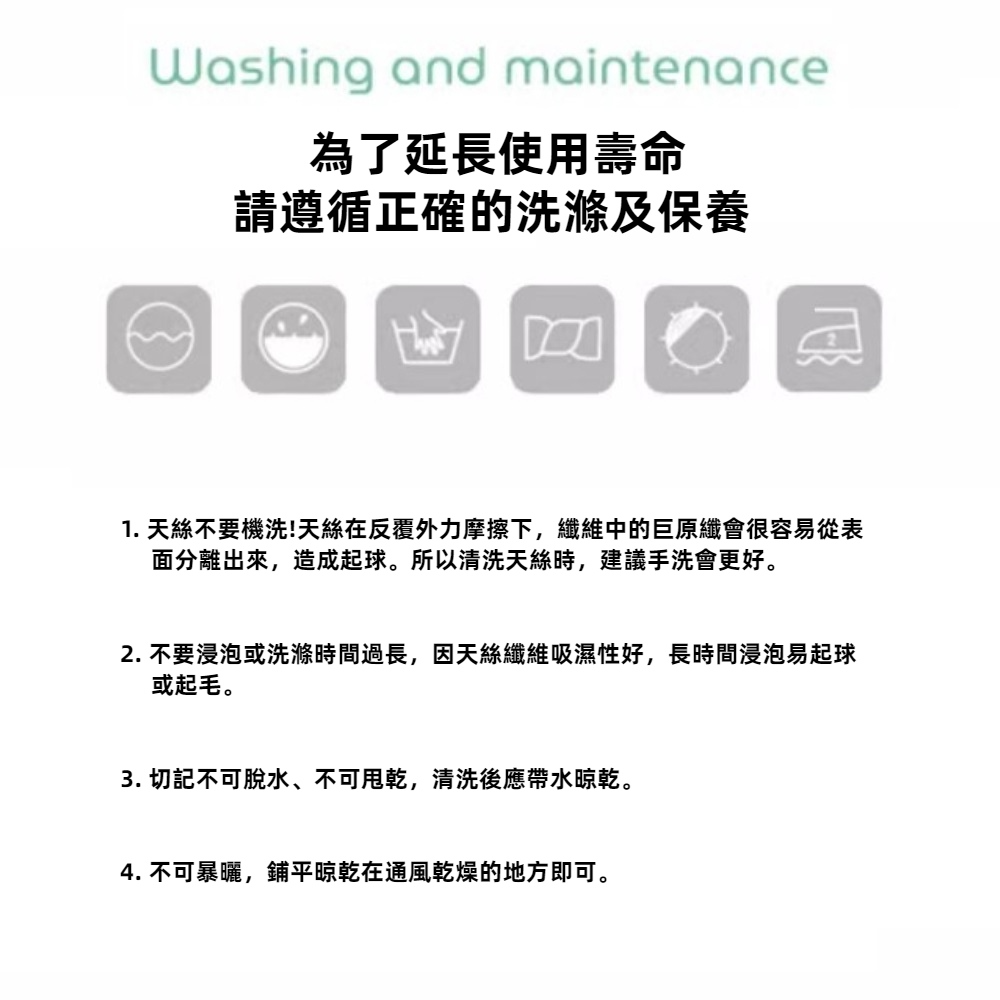 Washing and maintenance

為了延長使用壽命
請遵循正確的洗滌及保養

1.天絲不要機洗!天絲在反覆外力摩擦下，纖維中的巨原纖會很容易從表面分離出來，造成起球。所以清洗天絲時，建議手洗會更好。

2.不要浸泡或洗滌時間過長，因天絲纖維吸濕性好，長時間浸泡易起球或起毛。

3.切記不可脫水、不可甩乾，清洗後應帶水晾乾。

4.不可暴曬，鋪平晾乾在通風乾燥的地方即可。